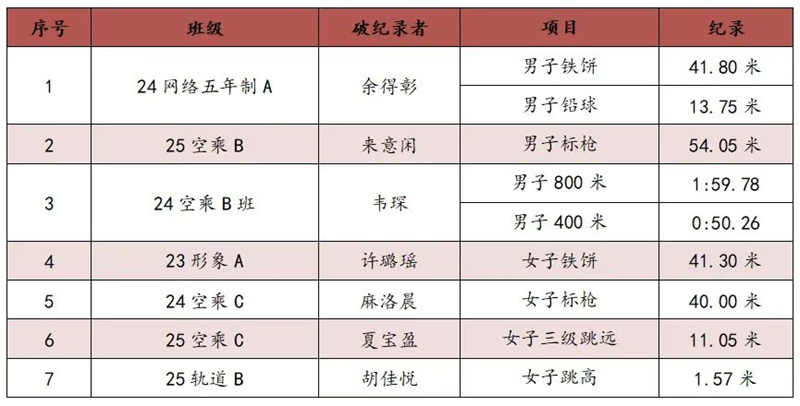 | 序号 | 班级 | 破纪录者 | 项目 | 纪录 |
|---|---|---|---|---|
| 1 | 24网络五年制A | 余得彰 | 男子铁饼 | 41.80米 |
|  |  |  | 男子铅球 | 13.75米 |
| 2 | 25空乘B | 来意闲 | 男子标枪 | 54.05米 |
| 3 | 24空乘B班 | 韦琛 | 男子800米 | 1:59.78 |
|  |  |  | 男子400米 | 0:50.26 |
| 4 | 23形象A | 许璐瑶 | 女子铁饼 | 41.30米 |
| 5 | 24空乘C | 麻洛晨 | 女子标枪 | 40.00米 |
| 6 | 25空乘C | 夏宝盈 | 女子三级跳远 | 11.05米 |
| 7 | 25轨道B | 胡佳悦 | 女子跳高 | 1.57米 |